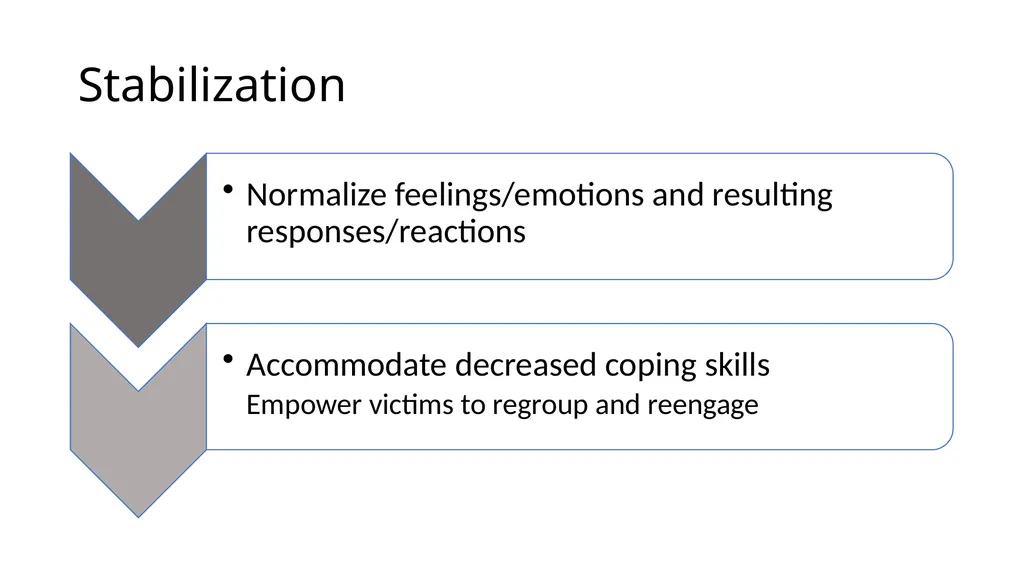 Stabilization

• Normalize feelings/emotions and resulting responses/reactions

• Accommodate decreased coping skills
Empower victims to regroup and reengage